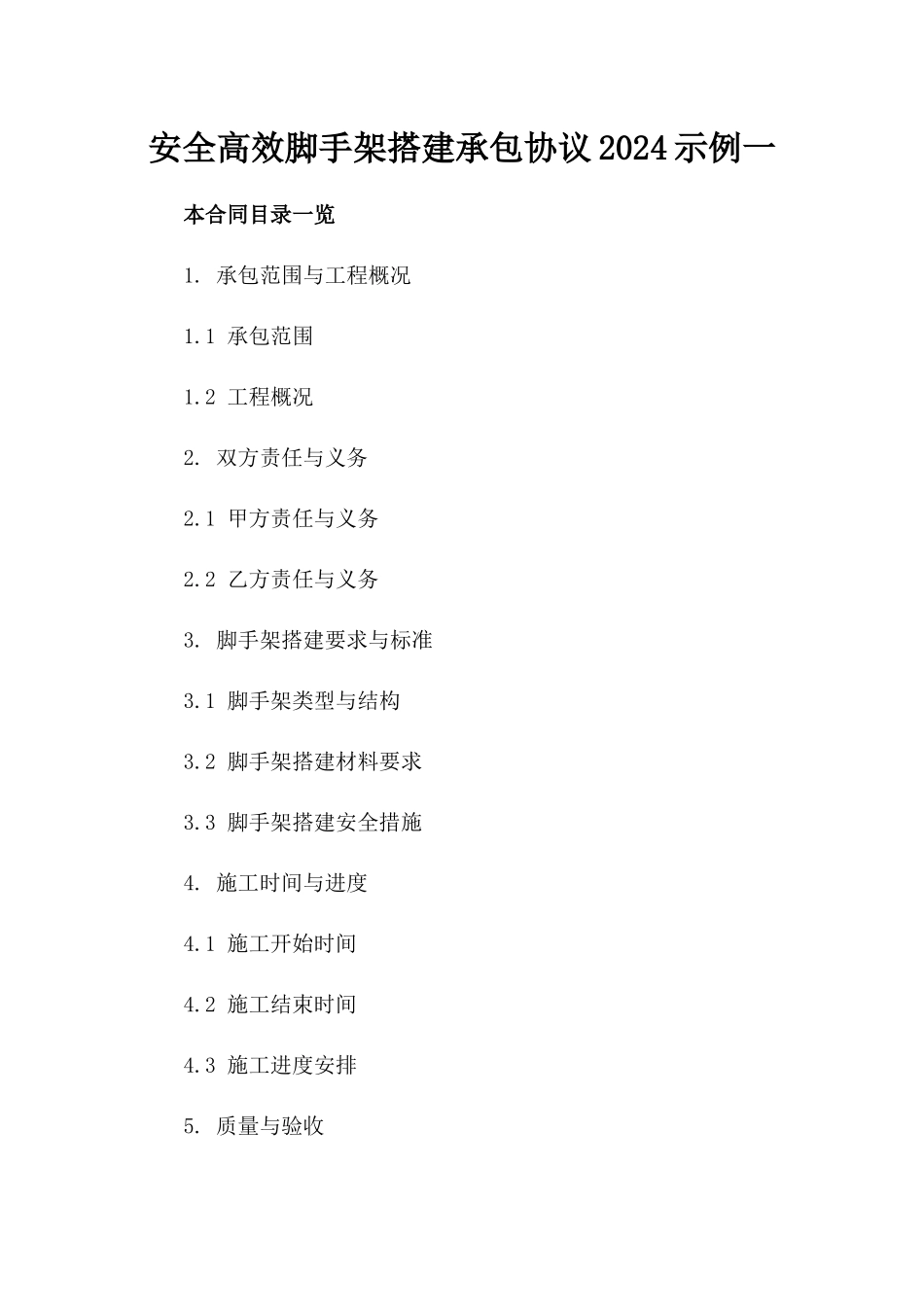 安全高效脚手架搭建承包协议2024示例一

本合同目录一览

1. 承包范围与工程概况

1.1 承包范围

1.2 工程概况

2. 双方责任与义务

2.1 甲方责任与义务

2.2 乙方责任与义务

3. 脚手架搭建要求与标准

3.1 脚手架类型与结构

3.2 脚手架搭建材料要求

3.3 脚手架搭建安全措施

4. 施工时间与进度

4.1 施工开始时间

4.2 施工结束时间

4.3 施工进度安排

5. 质量与验收